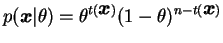 $p(\boldsymbol{x}|\theta) = \theta^{t(\boldsymbol{x})}(1-\theta)^{n-t(\boldsymbol{x})}$